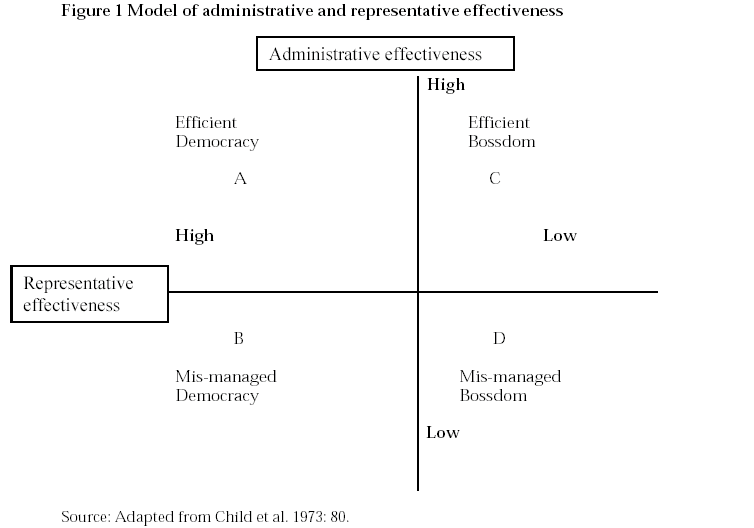 Figure 1 Model of administrative and representative effectiveness

Administrative effectiveness

High

Efficient Democracy

A

Efficient Bossdom

C

High

Low

Representative effectiveness

B

Mis-managed Democracy

D

Mis-managed Bossdom

Low

Source: Adapted from Child et al. 1973: 80.